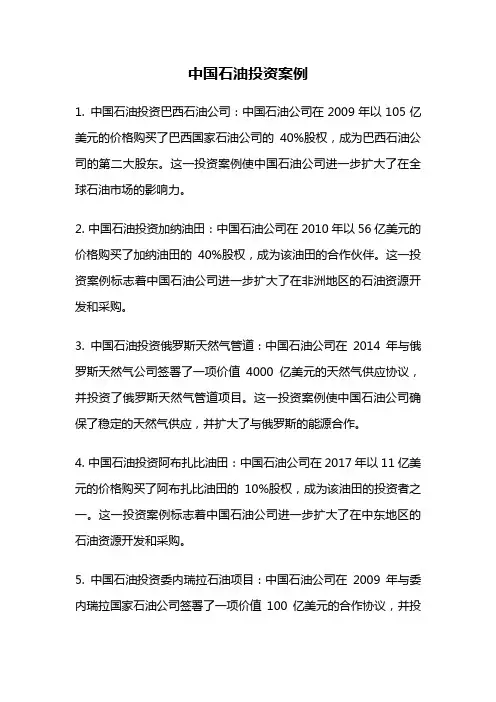 中国石油投资案例

1. 中国石油投资巴西石油公司：中国石油公司在 2009 年以 105 亿美元的价格购买了巴西国家石油公司的 40%股权，成为巴西石油公司的第二大股东。这一投资案例使中国石油公司进一步扩大了在全球石油市场的影响力。

2. 中国石油投资加纳油田：中国石油公司在 2010 年以 56 亿美元的价格购买了加纳油田的 40%股权，成为该油田的合作伙伴。这一投资案例标志着中国石油公司进一步扩大了在非洲地区的石油资源开发和采购。

3. 中国石油投资俄罗斯天然气管道：中国石油公司在 2014 年与俄罗斯天然气公司签署了一项价值 4000 亿美元的天然气供应协议，并投资了俄罗斯天然气管道项目。这一投资案例使中国石油公司确保了稳定的天然气供应，并扩大了与俄罗斯的能源合作。

4. 中国石油投资阿布扎比油田：中国石油公司在 2017 年以 11 亿美元的价格购买了阿布扎比油田的 10%股权，成为该油田的投资者之一。这一投资案例标志着中国石油公司进一步扩大了在中东地区的石油资源开发和采购。

5. 中国石油投资委内瑞拉石油项目：中国石油公司在 2009 年与委内瑞拉国家石油公司签署了一项价值 100 亿美元的合作协议，并投